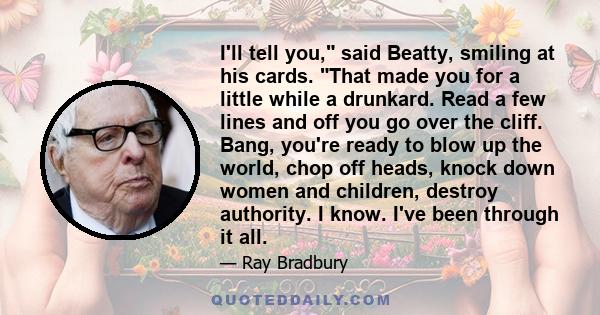 I'll tell you," said Beatty, smiling at his cards. "That made you for a little while a drunkard. Read a few lines and off you go over the cliff. Bang, you're ready to blow up the world, chop off heads, knock down women and children, destroy authority. I know. I've been through it all.

— Ray Bradbury

QUOTEDDAILY.COM